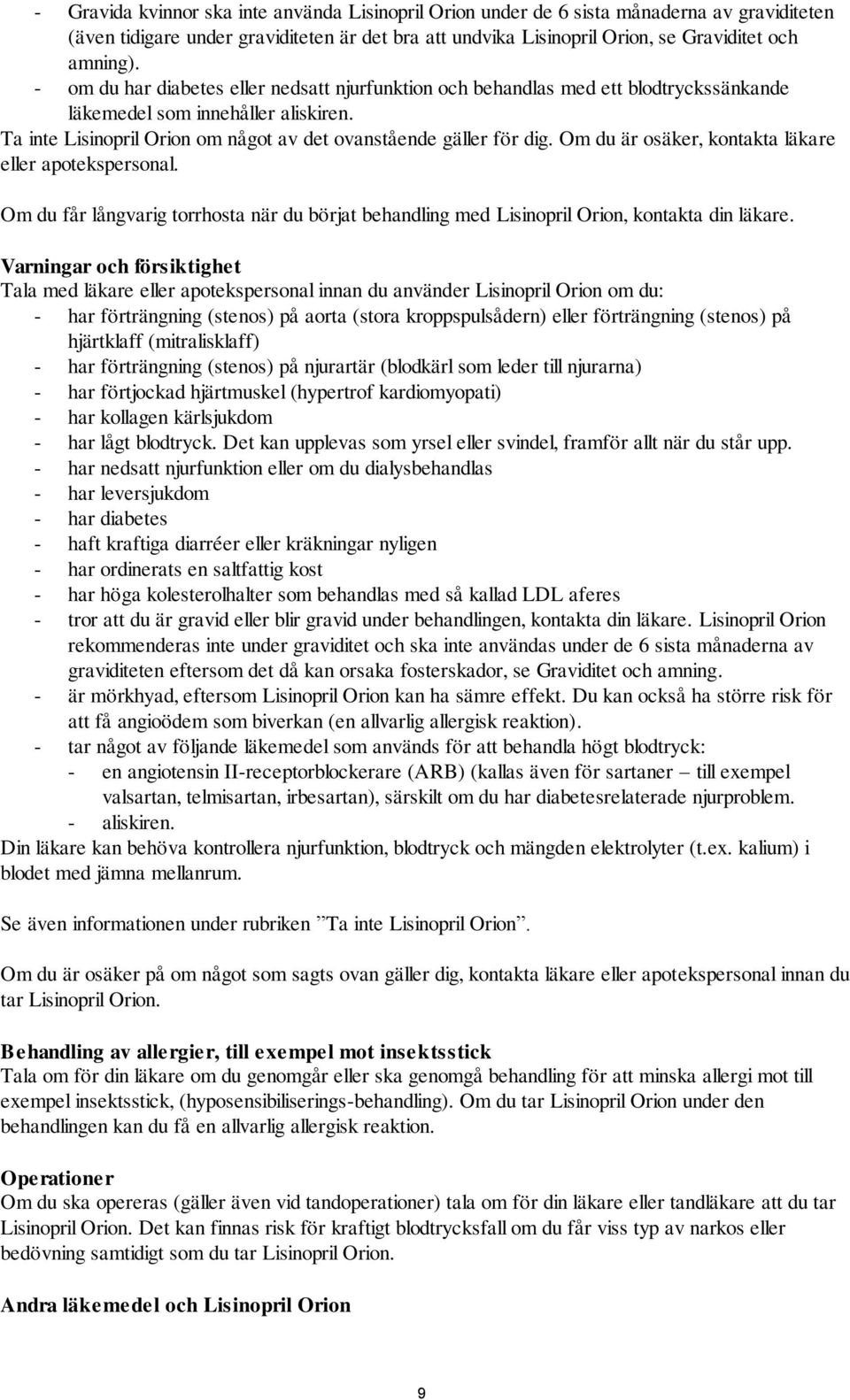 - Gravida kvinnor ska inte använda Lisinopril Orion under de 6 sista månaderna av graviditeten (även tidigare under graviditeten är det bra att undvika Lisinopril Orion, se Graviditet och amning).
- om du har diabetes eller nedsatt njurfunktion och behandlas med ett blodtryckssänkande läkemedel som innehåller aliskiren.
Ta inte Lisinopril Orion om något av det ovanstående gäller för dig. Om du är osäker, kontakta läkare eller apotekspersonal.

Om du får långvarig torrhosta när du börjat behandling med Lisinopril Orion, kontakta din läkare.

Varningar och försiktighet
Tala med läkare eller apotekspersonal innan du använder Lisinopril Orion om du:
- har förträngning (stenos) på aorta (stora kroppspulsådern) eller förträngning (stenos) på hjärtklaff (mitralisklaff)
- har förträngning (stenos) på njurartär (blodkärl som leder till njurarna)
- har förtjockad hjärtmuskel (hypertrof kardiomyopati)
- har kollagen kärlsjukdom
- har lågt blodtryck. Det kan upplevas som yrsel eller svindel, framför allt när du står upp.
- har nedsatt njurfunktion eller om du dialysbehandlas
- har leversjukdom
- har diabetes
- haft kraftiga diarréer eller kräkningar nyligen
- har ordinerats en saltfattig kost
- har höga kolesterolhalter som behandlas med så kallad LDL aferes
- tror att du är gravid eller blir gravid under behandlingen, kontakta din läkare. Lisinopril Orion rekommenderas inte under graviditet och ska inte användas under de 6 sista månaderna av graviditeten eftersom det då kan orsaka fosterskador, se Graviditet och amning.
- är mörkhyad, eftersom Lisinopril Orion kan ha sämre effekt. Du kan också ha större risk för att få angioödem som biverkan (en allvarlig allergisk reaktion).
- tar något av följande läkemedel som används för att behandla högt blodtryck:
  - en angiotensin II-receptorblockerare (ARB) (kallas även för sartaner – till exempel valsartan, telmisartan, irbesartan), särskilt om du har diabetesrelaterade njurproblem.
  - aliskiren.
Din läkare kan behöva kontrollera njurfunktion, blodtryck och mängden elektrolyter (t.ex. kalium) i blodet med jämna mellanrum.

Se även informationen under rubriken ”Ta inte Lisinopril Orion”.

Om du är osäker på om något som sagts ovan gäller dig, kontakta läkare eller apotekspersonal innan du tar Lisinopril Orion.

Behandling av allergier, till exempel mot insektsstick
Tala om för din läkare om du genomgår eller ska genomgå behandling för att minska allergi mot till exempel insektsstick, (hyposensibiliserings-behandling). Om du tar Lisinopril Orion under den behandlingen kan du få en allvarlig allergisk reaktion.

Operationer
Om du ska opereras (gäller även vid tandoperationer) tala om för din läkare eller tandläkare att du tar Lisinopril Orion. Det kan finnas risk för kraftigt blodtrycksfall om du får viss typ av narkos eller bedövning samtidigt som du tar Lisinopril Orion.

Andra läkemedel och Lisinopril Orion

9